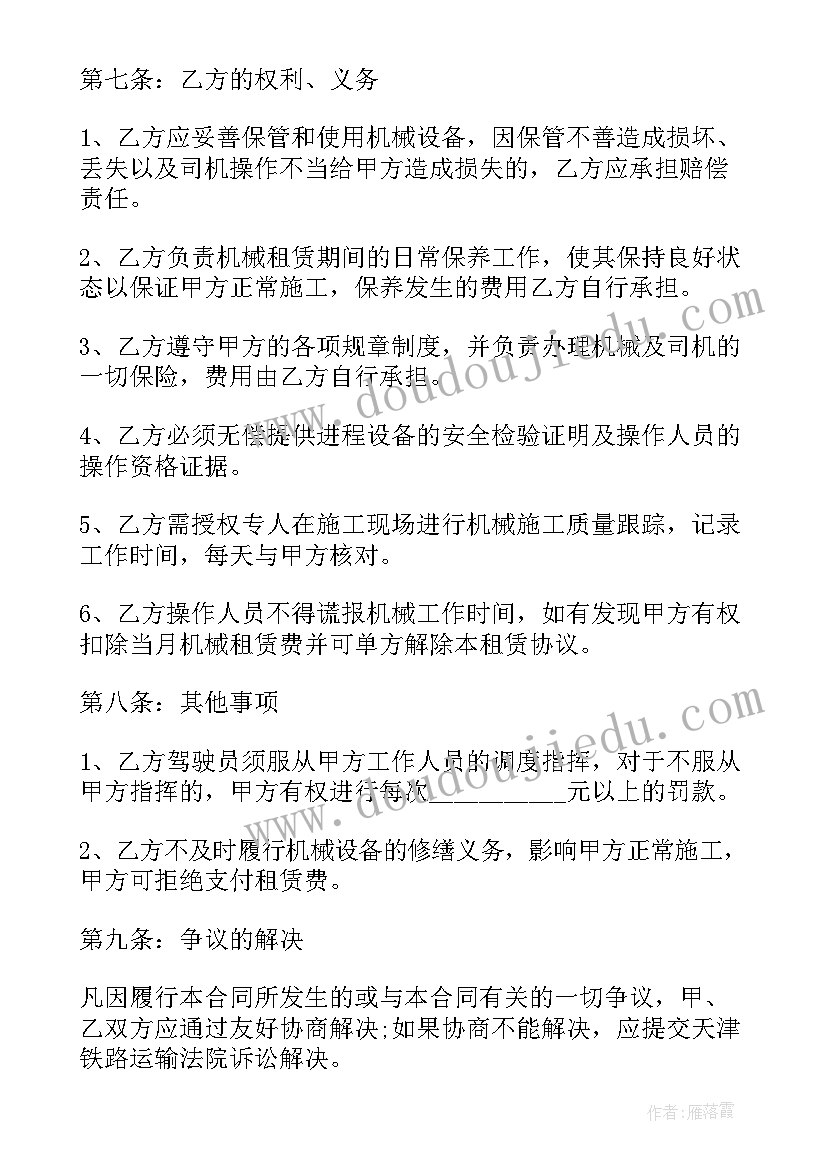 第七条：乙方的权利、义务

1、乙方应妥善保管和使用机械设备，因保管不善造成损坏、丢失以及司机操作不当给甲方造成损失的，乙方应承担赔偿责任。

2、乙方负责机械租赁期间的日常保养工作，使其保持良好状态以保证甲方正常施工，保养发生的费用乙方自行承担。

3、乙方遵守甲方的各项规章制度，并负责办理机械及司机的一切保险，费用由乙方自行承担。

4、乙方必须无偿提供进程设备的安全检验证明及操作人员的操作资格证据。

5、乙方需授权专人在施工现场进行机械施工质量跟踪，记录工作时间，每天与甲方核对。

6、乙方操作人员不得谎报机械工作时间，如有发现甲方有权扣除当月机械租赁费并可单方解除本租赁协议。

第八条：其他事项

1、乙方驾驶员须服从甲方工作人员的调度指挥，对于不服从甲方指挥的，甲方有权进行每次__________元以上的罚款。

2、乙方不及时履行机械设备的修缮义务，影响甲方正常施工，甲方可拒绝支付租赁费。

第九条：争议的解决

凡因履行本合同所发生的或与本合同有关的一切争议，甲、乙双方应通过友好协商解决;如果协商不能解决，应提交天津铁路运输法院诉讼解决。

www.doudoujiedu.com

www.doudoujiedu.com

作者：雁落霞